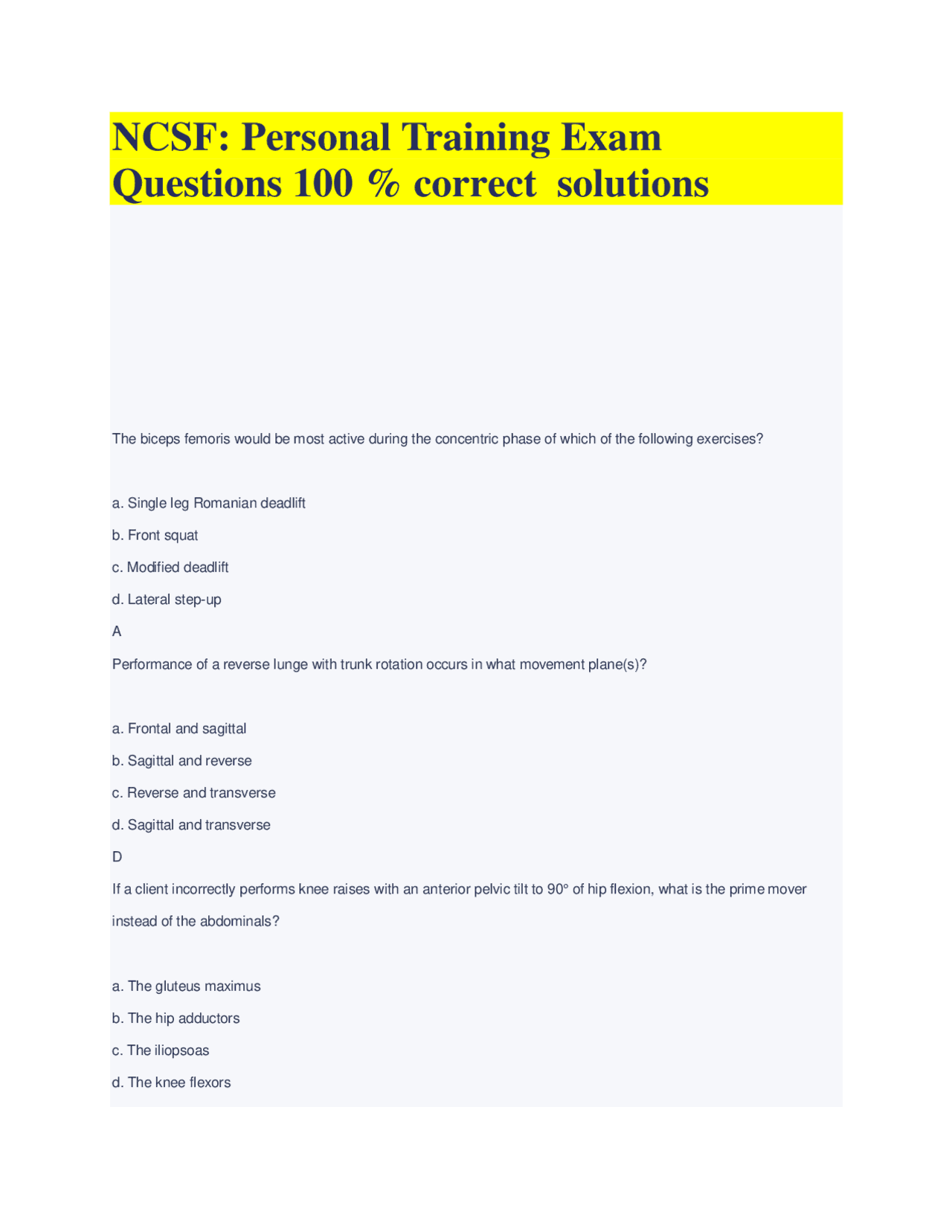 NCSF: Personal Training Exam Questions 100 % correct solutions

The biceps femoris would be most active during the concentric phase of which of the following exercises?

a. Single leg Romanian deadlift

b. Front squat

c. Modified deadlift

d. Lateral step-up

A

Performance of a reverse lunge with trunk rotation occurs in what movement plane(s)?

a. Frontal and sagittal

b. Sagittal and reverse

c. Reverse and transverse

d. Sagittal and transverse

D

If a client incorrectly performs knee raises with an anterior pelvic tilt to 90° of hip flexion, what is the prime mover instead of the abdominals?

a. The gluteus maximus

b. The hip adductors

c. The iliopsoas

d. The knee flexors